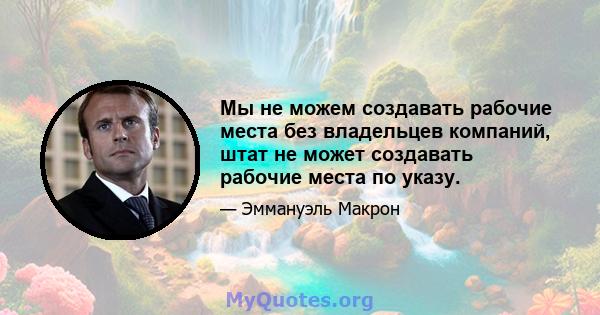 Мы не можем создавать рабочие места без владельцев компаний, штат не может создавать рабочие места по указу.

— Эммануэль Макрон

MyQuotes.org